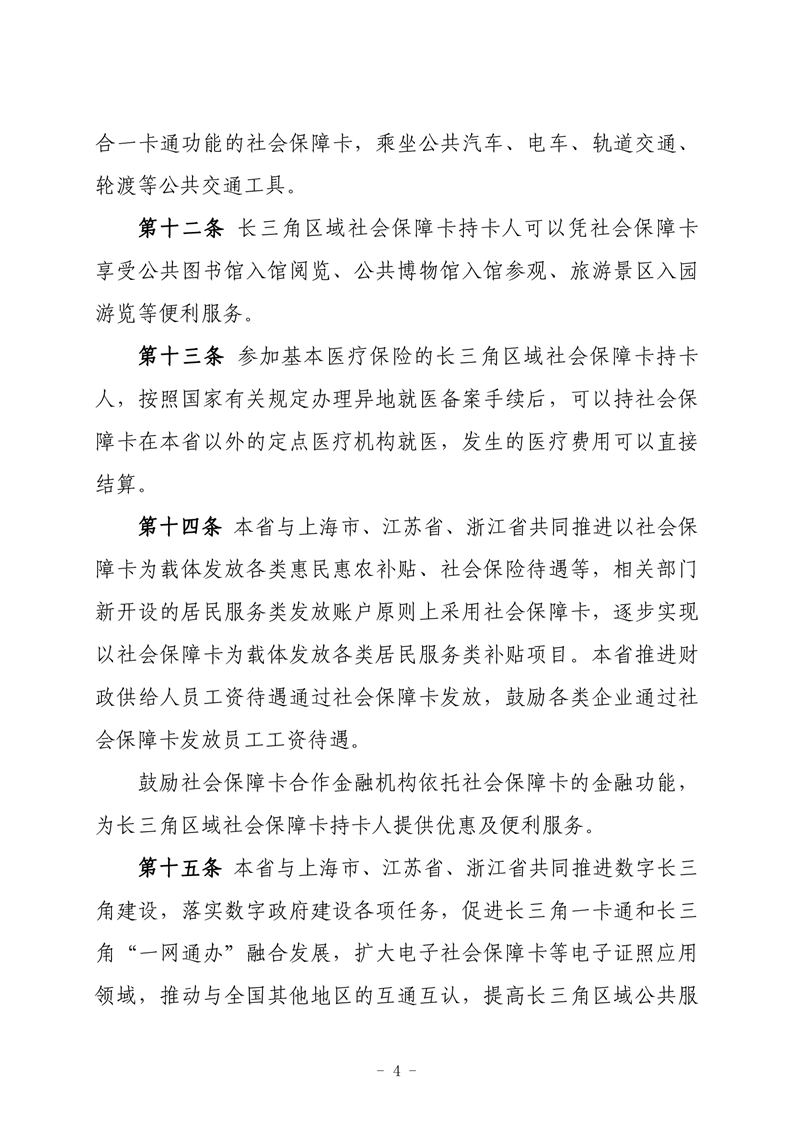 合一卡通功能的社会保障卡，乘坐公共汽车、电车、轨道交通、轮渡等公共交通工具。

第十二条 长三角区域社会保障卡持卡人可以凭社会保障卡享受公共图书馆入馆阅览、公共博物馆入馆参观、旅游景区入园游览等便利服务。

第十三条 参加基本医疗保险的长三角区域社会保障卡持卡人，按照国家有关规定办理异地就医备案手续后，可以持社会保障卡在本省以外的定点医疗机构就医，发生的医疗费用可以直接结算。

第十四条 本省与上海市、江苏省、浙江省共同推进以社会保障卡为载体发放各类惠民惠农补贴、社会保险待遇等，相关部门新开设的居民服务类发放账户原则上采用社会保障卡，逐步实现以社会保障卡为载体发放各类居民服务类补贴项目。本省推进财政供给人员工资待遇通过社会保障卡发放，鼓励各类企业通过社会保障卡发放员工工资待遇。

鼓励社会保障卡合作金融机构依托社会保障卡的金融功能，为长三角区域社会保障卡持卡人提供优惠及便利服务。

第十五条 本省与上海市、江苏省、浙江省共同推进数字长三角建设，落实数字政府建设各项任务，促进长三角一卡通和长三角“一网通办”融合发展，扩大电子社会保障卡等电子证照应用领域，推动与全国其他地区的互通互认，提高长三角区域公共服

- 4 -